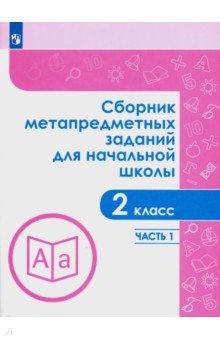 Сборник метапредметных заданий для начальной школы

2 класс

ЧАСТЬ 1

Aa